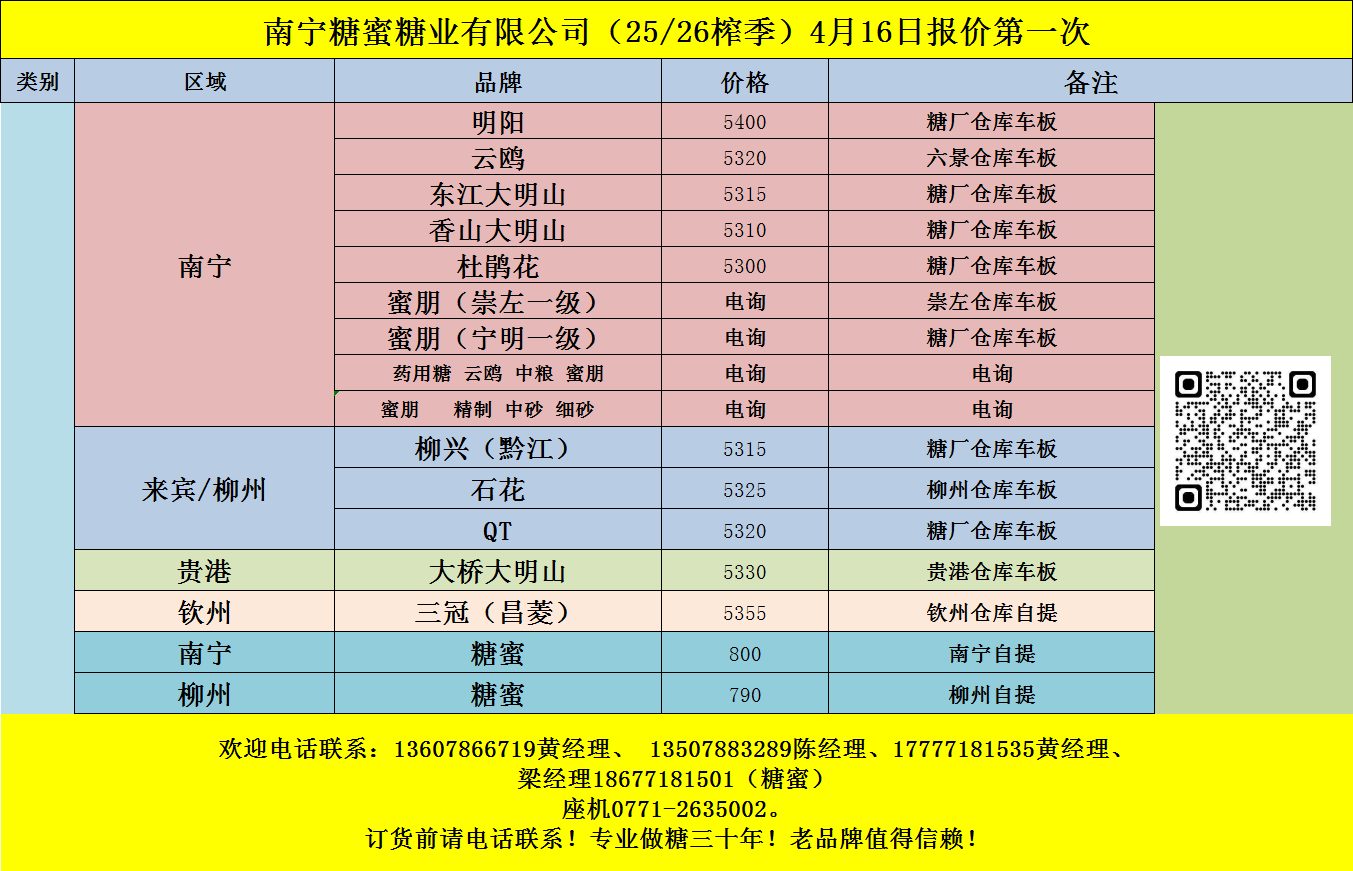 南宁糖蜜糖业有限公司（25/26榨季）4月16日报价第一次

| 类别 | 区域 | 品牌 | 价格 | 备注 |
|---|---|---|---|---|
| | 南宁 | 明阳 | 5400 | 糖厂仓库车板 |
| | | 云鸥 | 5320 | 六景仓库车板 |
| | | 东江大明山 | 5315 | 糖厂仓库车板 |
| | | 香山大明山 | 5310 | 糖厂仓库车板 |
| | | 杜鹃花 | 5300 | 糖厂仓库车板 |
| | | 蜜朋（崇左一级） | 电询 | 崇左仓库车板 |
| | | 蜜朋（宁明一级） | 电询 | 糖厂仓库车板 |
| | | 药用糖 云鸥 中粮 蜜朋 | 电询 | 电询 |
| | | 蜜朋 精制 中砂 细砂 | 电询 | 电询 |
| | 来宾/柳州 | 柳兴（黔江） | 5315 | 糖厂仓库车板 |
| | | 石花 | 5325 | 柳州仓库车板 |
| | | QT | 5320 | 糖厂仓库车板 |
| | 贵港 | 大桥大明山 | 5330 | 贵港仓库车板 |
| | 钦州 | 三冠（昌菱） | 5355 | 钦州仓库自提 |
| | 南宁 | 糖蜜 | 800 | 南宁自提 |
| | 柳州 | 糖蜜 | 790 | 柳州自提 |

欢迎电话联系：13607866719黄经理、 13507883289陈经理、17777181535黄经理、
梁经理18677181501（糖蜜）
座机0771-2635002。
订货前请电话联系！专业做糖三十年！老品牌值得信赖！